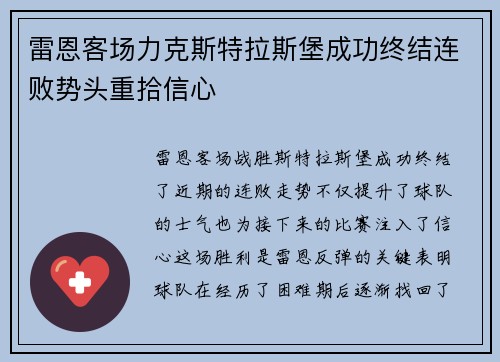 雷恩客场力克斯特拉斯堡成功终结连败势头重拾信心

雷恩客场战胜斯特拉斯堡成功终结了近期的连败走势不仅提升了球队的士气也为接下来的比赛注入了信心这场胜利是雷恩反弹的关键表明球队在经历了困难期后逐渐找回了